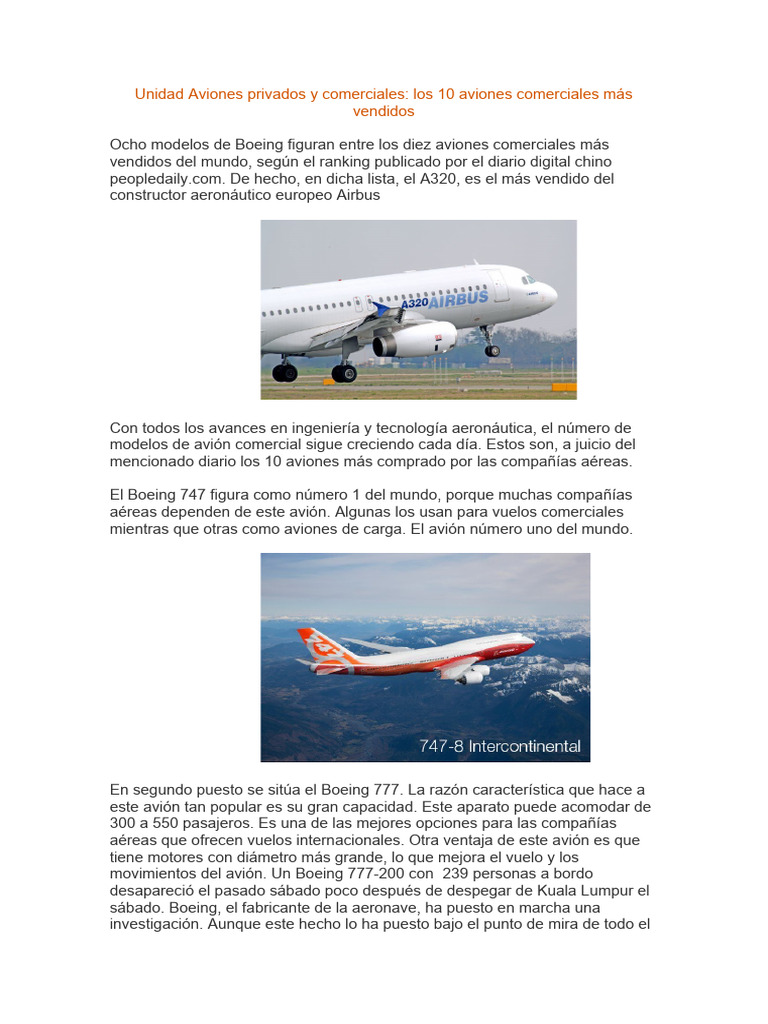 Unidad Aviones privados y comerciales: los 10 aviones comerciales más vendidos

Ocho modelos de Boeing figuran entre los diez aviones comerciales más vendidos del mundo, según el ranking publicado por el diario digital chino peopledaily.com. De hecho, en dicha lista, el A320, es el más vendido del constructor aeronáutico europeo Airbus

A320 AIRBUS

Con todos los avances en ingeniería y tecnología aeronáutica, el número de modelos de avión comercial sigue creciendo cada día. Estos son, a juicio del mencionado diario los 10 aviones más comprado por las compañías aéreas.

El Boeing 747 figura como número 1 del mundo, porque muchas compañías aéreas dependen de este avión. Algunas los usan para vuelos comerciales mientras que otras como aviones de carga. El avión número uno del mundo.

747-8 Intercontinental

En segundo puesto se sitúa el Boeing 777. La razón característica que hace a este avión tan popular es su gran capacidad. Este aparato puede acomodar de 300 a 550 pasajeros. Es una de las mejores opciones para las compañías aéreas que ofrecen vuelos internacionales. Otra ventaja de este avión es que tiene motores con diámetro más grande, lo que mejora el vuelo y los movimientos del avión. Un Boeing 777-200 con 239 personas a bordo desapareció el pasado sábado poco después de despegar de Kuala Lumpur el sábado. Boeing, el fabricante de la aeronave, ha puesto en marcha una investigación. Aunque este hecho lo ha puesto bajo el punto de mira de todo el